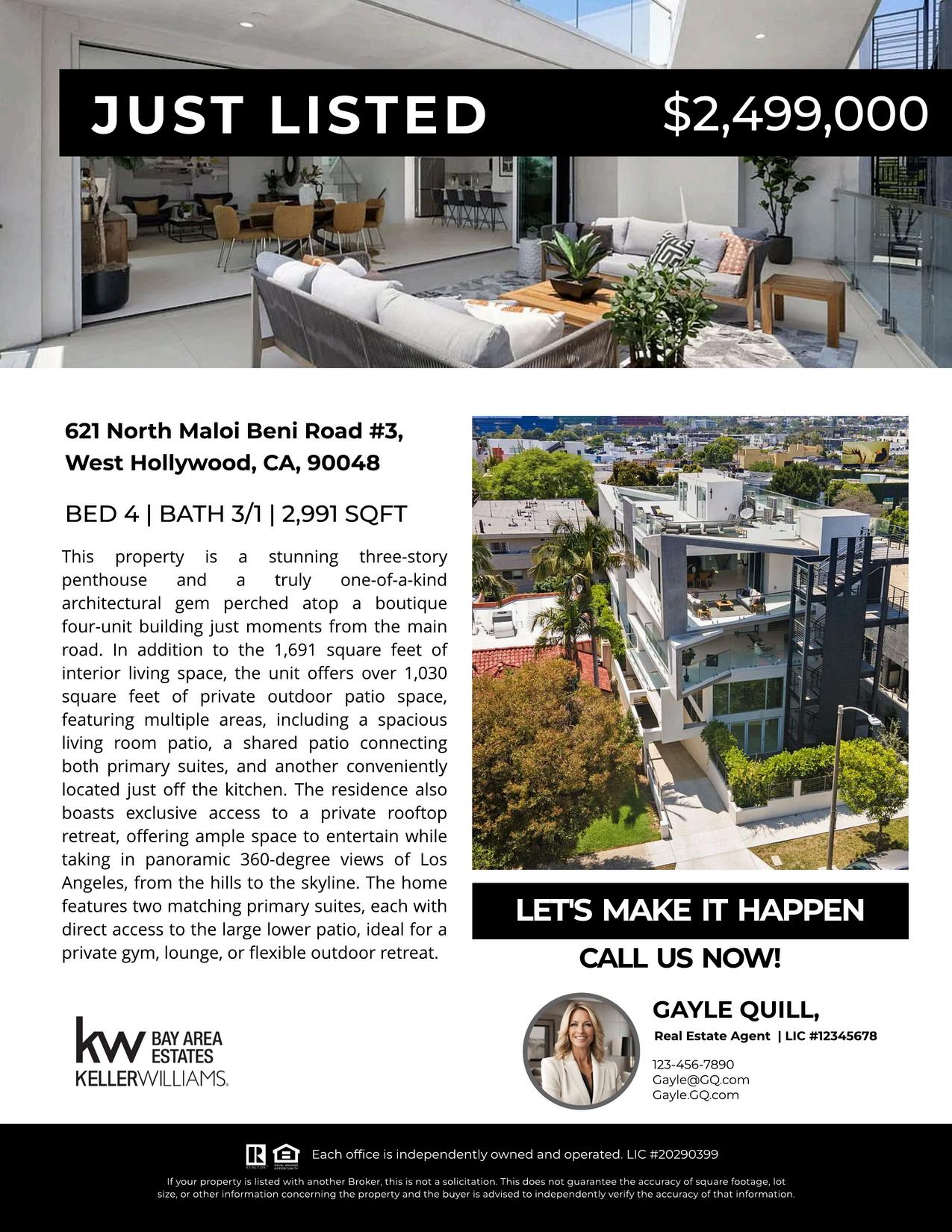 JUST LISTED $2,499,000

621 North Maloi Beni Road #3,
West Hollywood, CA, 90048

BED 4 | BATH 3/1 | 2,991 SQFT

This property is a stunning three-story penthouse and a truly one-of-a-kind architectural gem perched atop a boutique four-unit building just moments from the main road. In addition to the 1,691 square feet of interior living space, the unit offers over 1,030 square feet of private outdoor patio space, featuring multiple areas, including a spacious living room patio, a shared patio connecting both primary suites, and another conveniently located just off the kitchen. The residence also boasts exclusive access to a private rooftop retreat, offering ample space to entertain while taking in panoramic 360-degree views of Los Angeles, from the hills to the skyline. The home features two matching primary suites, each with direct access to the large lower patio, ideal for a private gym, lounge, or flexible outdoor retreat.

LET'S MAKE IT HAPPEN

CALL US NOW!

kw BAY AREA ESTATES
KELLERWILLIAMS.

GAYLE QUILL,
Real Estate Agent | LIC #12345678
123-456-7890
Gayle@GQ.com
Gayle.GQ.com

REALTOR EQUAL HOUSING OPPORTUNITY Each office is independently owned and operated. LIC #20290399

If your property is listed with another Broker, this is not a solicitation. This does not guarantee the accuracy of square footage, lot size, or other information concerning the property and the buyer is advised to independently verify the accuracy of that information.